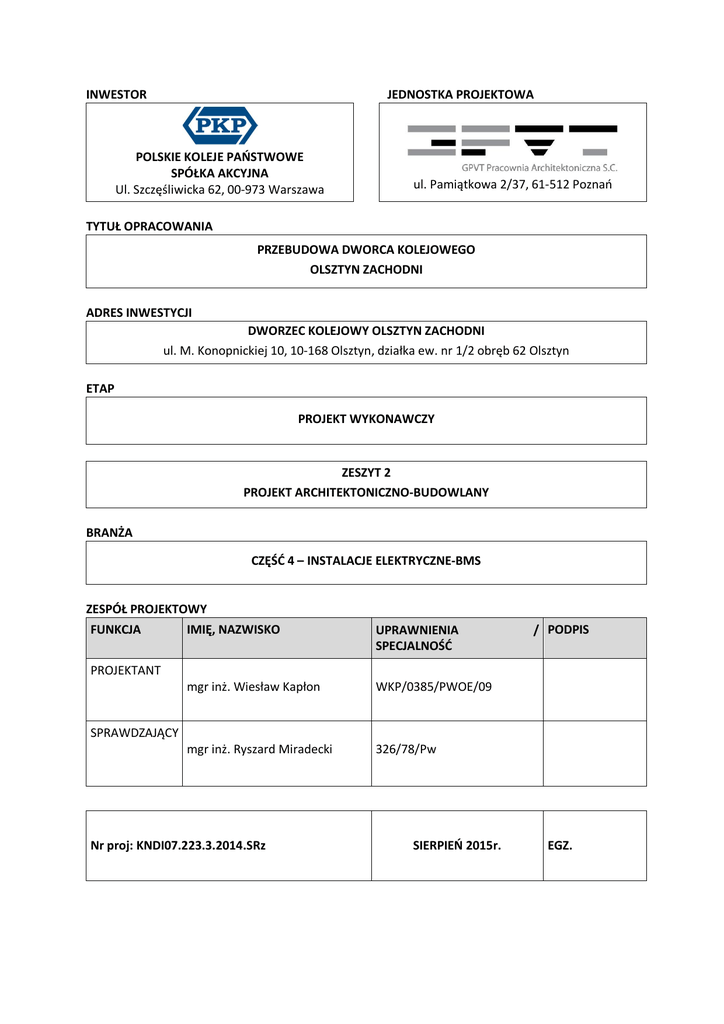 INWESTOR

PKP

POLSKIE KOLEJE PAŃSTWOWE
SPÓŁKA AKCYJNA
Ul. Szczęśliwicka 62, 00-973 Warszawa

JEDNOSTKA PROJEKTOWA

GPVT Pracownia Architektoniczna S.C.
ul. Pamiątkowa 2/37, 61-512 Poznań

TYTUŁ OPRACOWANIA

PRZEBUDOWA DWORCA KOLEJOWEGO
OLSZTYN ZACHODNI

ADRES INWESTYCJI

DWORZEC KOLEJOWY OLSZTYN ZACHODNI
ul. M. Konopnickiej 10, 10-168 Olsztyn, działka ew. nr 1/2 obręb 62 Olsztyn

ETAP

PROJEKT WYKONAWCZY

ZESZYT 2
PROJEKT ARCHITEKTONICZNO-BUDOWLANY

BRANŻA

CZĘŚĆ 4 – INSTALACJE ELEKTRYCZNE-BMS

ZESPÓŁ PROJEKTOWY

| FUNKCJA | IMIĘ, NAZWISKO | UPRAWNIENIA / SPECJALNOŚĆ | PODPIS |
|---|---|---|---|
| PROJEKTANT | mgr inż. Wiesław Kapłon | WKP/0385/PWOE/09 | |
| SPRAWDZAJĄCY | mgr inż. Ryszard Miradecki | 326/78/Pw | |

| Nr proj: KNDI07.223.3.2014.SRz | SIERPIEŃ 2015r. | EGZ. |
|---|---|---|